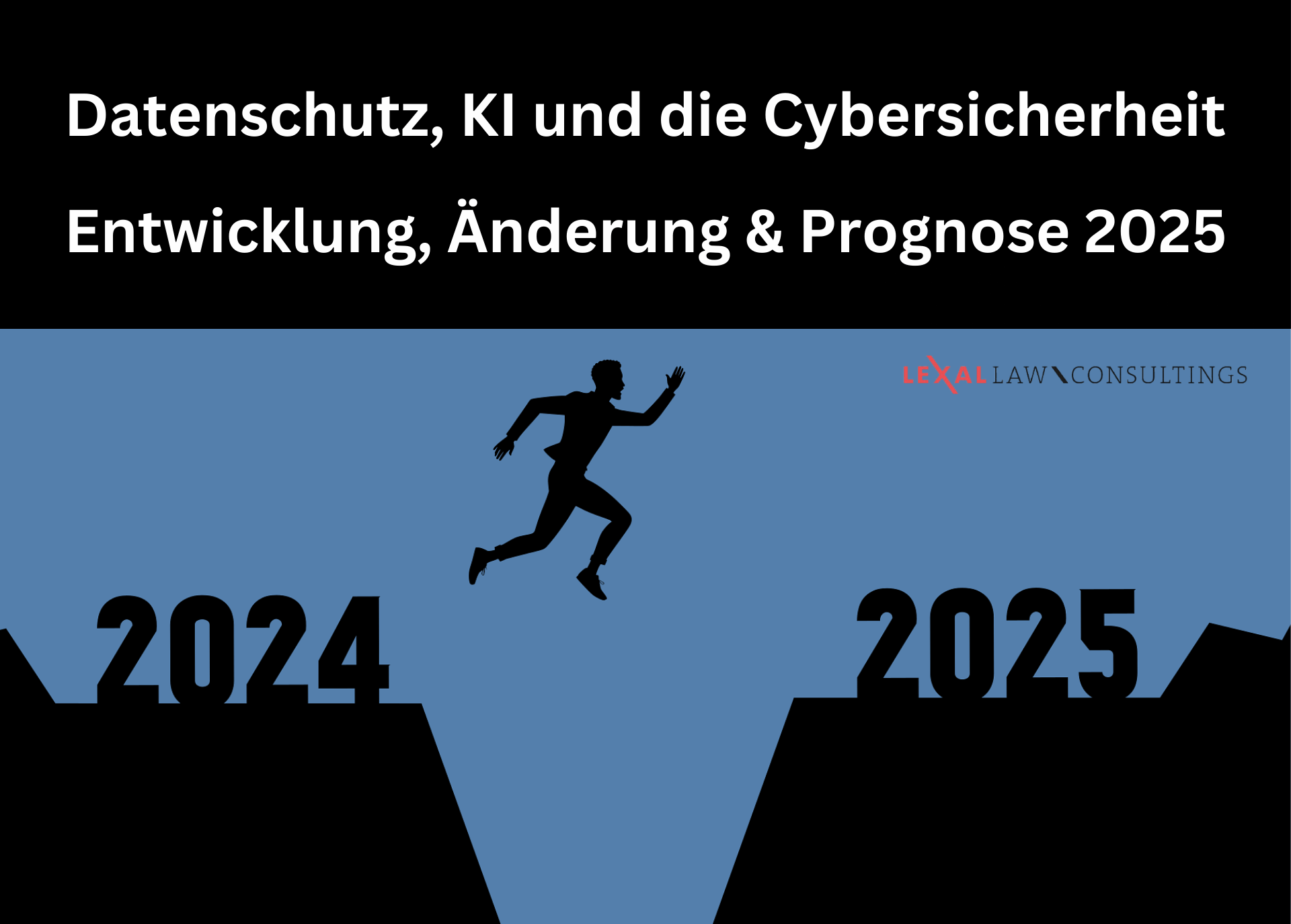 Datenschutz, KI und die Cybersicherheit

Entwicklung, Änderung & Prognose 2025

LEXAL LAW CONSULTINGS

2024

2025